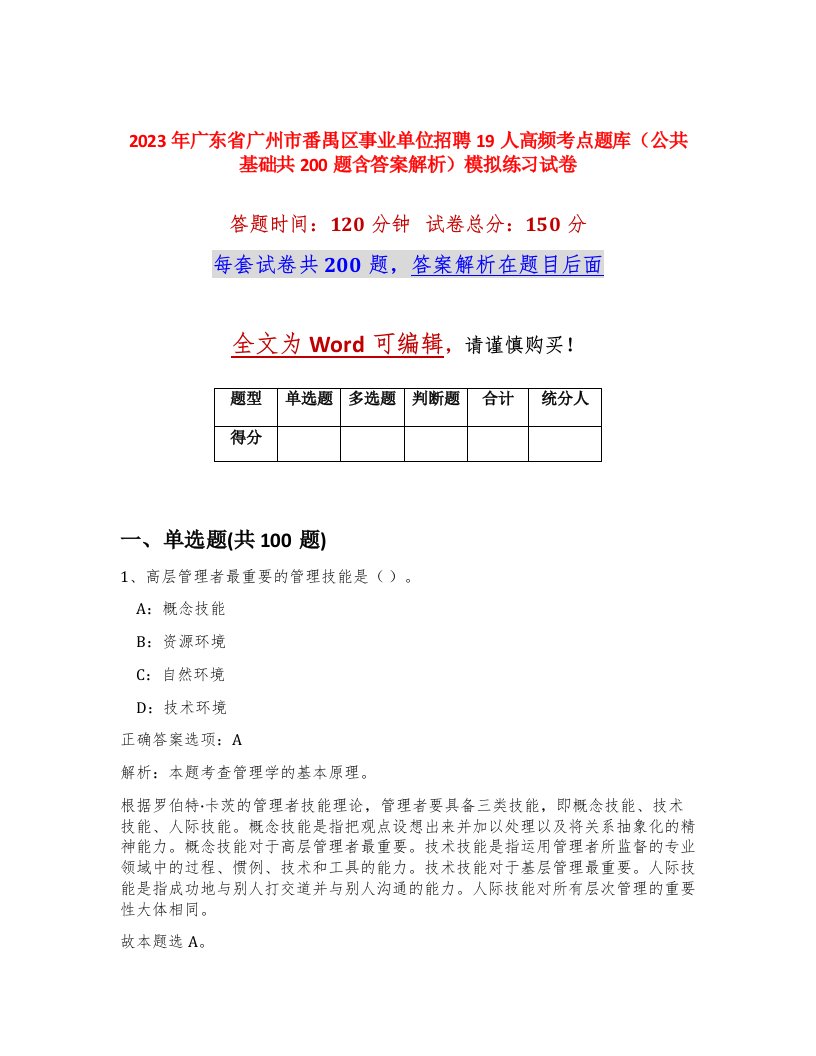 2023年广东省广州市番禺区事业单位招聘19人高频考点题库（公共基础共200题含答案解析）模拟练习试卷

答题时间：120分钟　试卷总分：150分

每套试卷共200题，答案解析在题目后面

全文为Word可编辑，请谨慎购买！

| 题型 | 单选题 | 多选题 | 判断题 | 合计 | 统分人 |
|---|---|---|---|---|---|
| 得分 | | | | | |

一、单选题(共100题)

1、高层管理者最重要的管理技能是（）。

A：概念技能

B：资源环境

C：自然环境

D：技术环境

正确答案选项：A

解析：本题考查管理学的基本原理。

根据罗伯特·卡茨的管理者技能理论，管理者要具备三类技能，即概念技能、技术技能、人际技能。概念技能是指把观点设想出来并加以处理以及将关系抽象化的精神能力。概念技能对于高层管理者最重要。技术技能是指运用管理者所监督的专业领域中的过程、惯例、技术和工具的能力。技术技能对于基层管理最重要。人际技能是指成功地与别人打交道并与别人沟通的能力。人际技能对所有层次管理的重要性大体相同。

故本题选A。